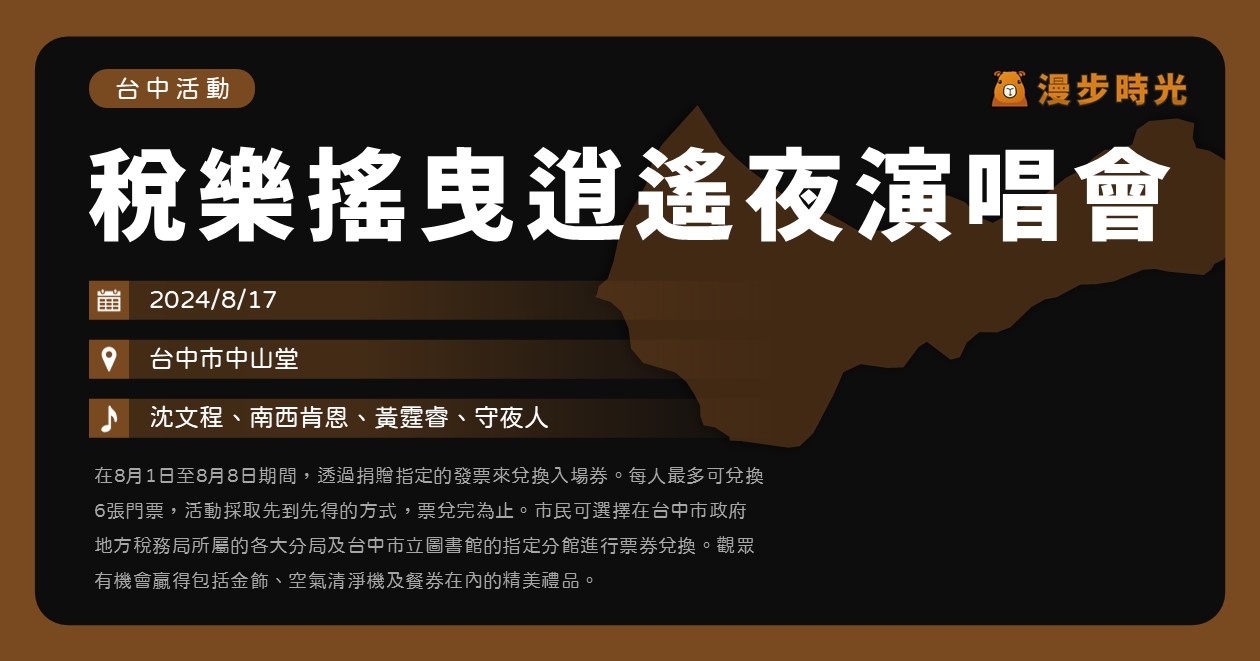 台中活動

漫步時光

稅樂搖曳逍遙夜演唱會

2024/8/17

台中市中山堂

沈文程、南西肯恩、黃霆睿、守夜人

在8月1日至8月8日期間，透過捐贈指定的發票來兌換入場券。每人最多可兌換6張門票，活動採取先到先得的方式，票兌完為止。市民可選擇在台中市政府地方稅務局所屬的各大分局及台中市立圖書館的指定分館進行票券兌換。觀眾有機會贏得包括金飾、空氣清淨機及餐券在內的精美禮品。